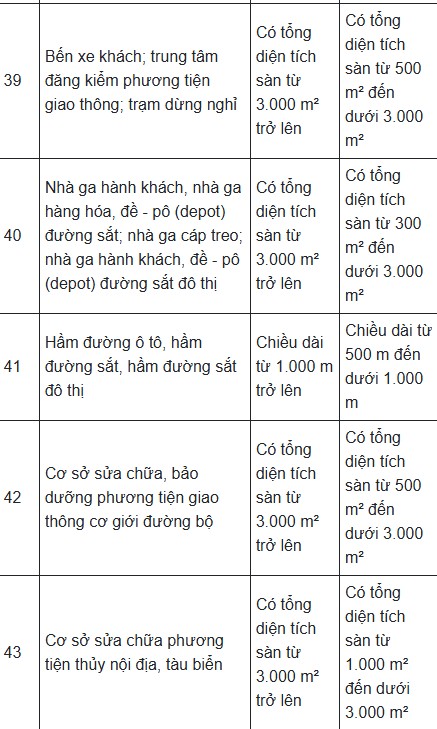 | | | | |
|---|---|---|---|
| 39 | Bến xe khách; trung tâm đăng kiểm phương tiện giao thông; trạm dừng nghỉ | Có tổng diện tích sàn từ 3.000 m² trở lên | Có tổng diện tích sàn từ 500 m² đến dưới 3.000 m² |
| 40 | Nhà ga hành khách, nhà ga hàng hóa, đề - pô (depot) đường sắt; nhà ga cáp treo; nhà ga hành khách, đề - pô (depot) đường sắt đô thị | Có tổng diện tích sàn từ 3.000 m² trở lên | Có tổng diện tích sàn từ 300 m² đến dưới 3.000 m² |
| 41 | Hầm đường ô tô, hầm đường sắt, hầm đường sắt đô thị | Chiều dài từ 1.000 m trở lên | Chiều dài từ 500 m đến dưới 1.000 m |
| 42 | Cơ sở sửa chữa, bảo dưỡng phương tiện giao thông cơ giới đường bộ | Có tổng diện tích sàn từ 3.000 m² trở lên | Có tổng diện tích sàn từ 500 m² đến dưới 3.000 m² |
| 43 | Cơ sở sửa chữa phương tiện thủy nội địa, tàu biển | Có tổng diện tích sàn từ 3.000 m² trở lên | Có tổng diện tích sàn từ 1.000 m² đến dưới 3.000 m² |